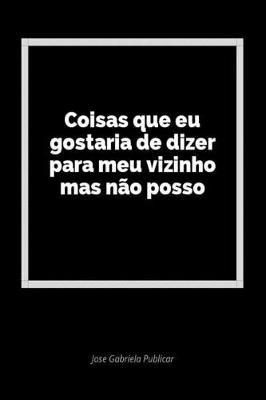 Coisas que eu gostaria de dizer para meu vizinho mas não posso

Jose Gabriela Publicar